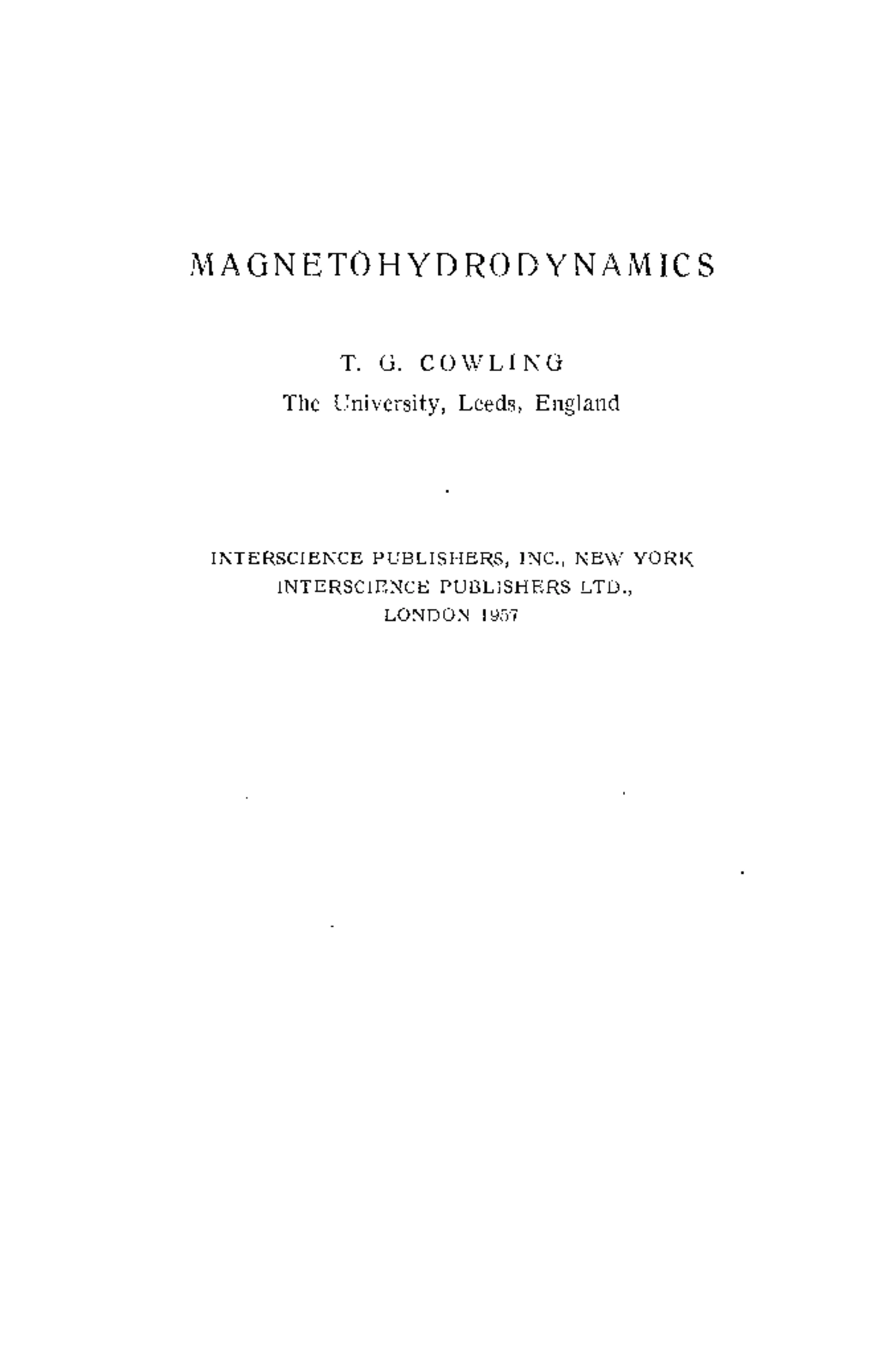 MAGNETOHYDRODYNAMICS

T. G. COWLING
The University, Leeds, England

INTERSCIENCE PUBLISHERS, INC., NEW YORK
INTERSCIENCE PUBLISHERS LTD.,
LONDON 1957